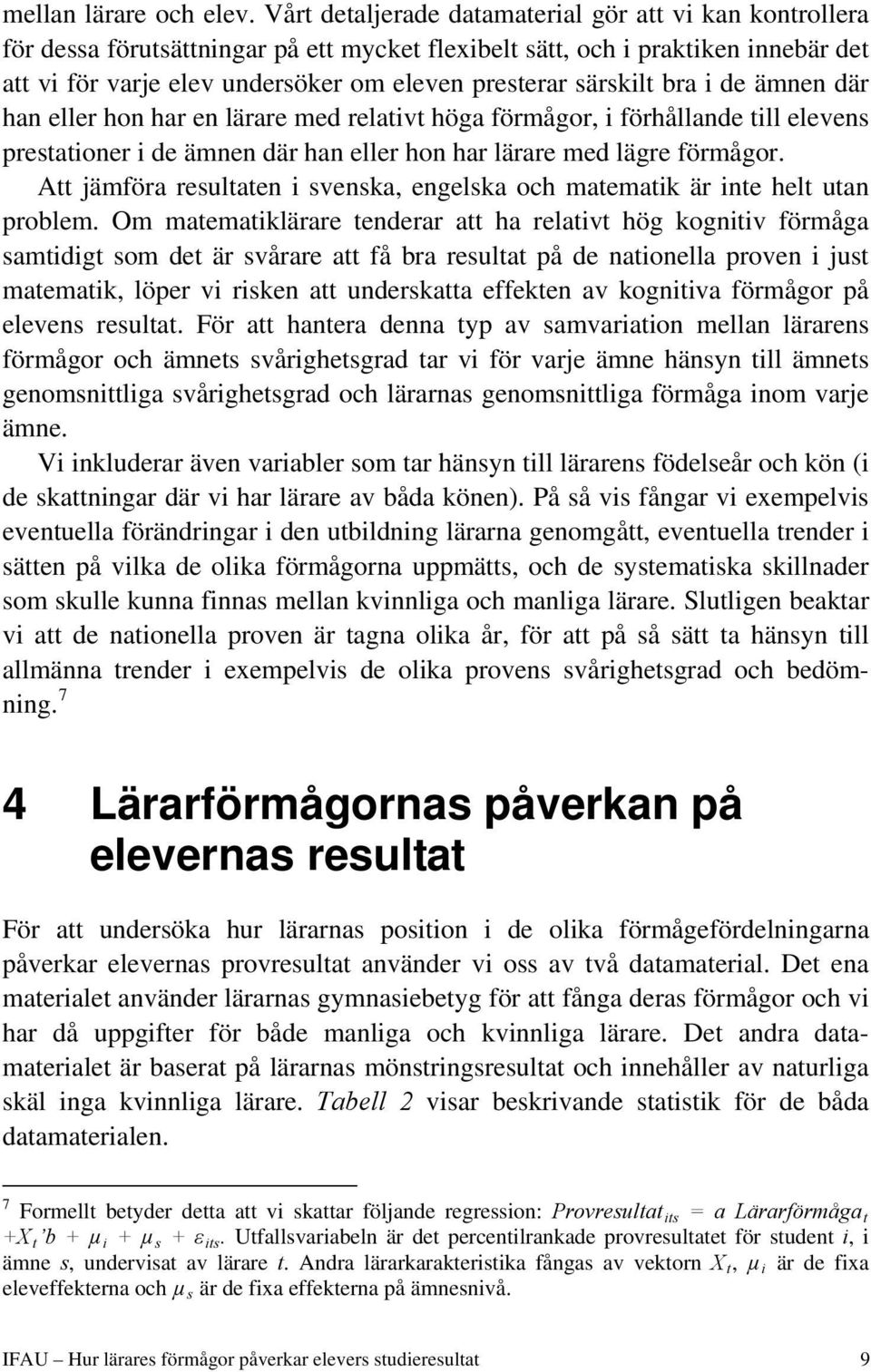 mellan lärare och elev. Vårt detaljerade datamaterial gör att vi kan kontrollera för dessa förutsättningar på ett mycket flexibelt sätt, och i praktiken innebär det att vi för varje elev undersöker om eleven presterar särskilt bra i de ämnen där han eller hon har en lärare med relativt höga förmågor, i förhållande till elevens prestationer i de ämnen där han eller hon har lärare med lägre förmågor.

Att jämföra resultaten i svenska, engelska och matematik är inte helt utan problem. Om matematiklärare tenderar att ha relativt hög kognitiv förmåga samtidigt som det är svårare att få bra resultat på de nationella proven i just matematik, löper vi risken att underskatta effekten av kognitiva förmågor på elevens resultat. För att hantera denna typ av samvariation mellan lärarens förmågor och ämnets svårighetsgrad tar vi för varje ämne hänsyn till ämnets genomsnittliga svårighetsgrad och lärarnas genomsnittliga förmåga inom varje ämne.

Vi inkluderar även variabler som tar hänsyn till lärarens födelseår och kön (i de skattningar där vi har lärare av båda könen). På så vis fångar vi exempelvis eventuella förändringar i den utbildning lärarna genomgått, eventuella trender i sätten på vilka de olika förmågorna uppmätts, och de systematiska skillnader som skulle kunna finnas mellan kvinnliga och manliga lärare. Slutligen beaktar vi att de nationella proven är tagna olika år, för att på så sätt ta hänsyn till allmänna trender i exempelvis de olika provens svårighetsgrad och bedömning.$^7$

4 Lärarförmågornas påverkan på elevernas resultat

För att undersöka hur lärarnas position i de olika förmågefördelningarna påverkar elevernas provresultat använder vi oss av två datamaterial. Det ena materialet använder lärarnas gymnasiebetyg för att fånga deras förmågor och vi har då uppgifter för både manliga och kvinnliga lärare. Det andra datamaterialet är baserat på lärarnas mönstringsresultat och innehåller av naturliga skäl inga kvinnliga lärare. Tabell 2 visar beskrivande statistik för de båda datamaterialen.

$^7$ Formellt betyder detta att vi skattar följande regression: $Provresultat_{its} = a\ Lärarförmåga_t + X_t'b + \mu_i + \mu_s + \varepsilon_{its}$. Utfallsvariabeln är det percentilrankade provresultatet för student $i$, i ämne $s$, undervisat av lärare $t$. Andra lärarkarakteristika fångas av vektorn $X_t$, $\mu_i$ är de fixa eleveffekterna och $\mu_s$ är de fixa effekterna på ämnesnivå.

IFAU – Hur lärares förmågor påverkar elevers studieresultat 9